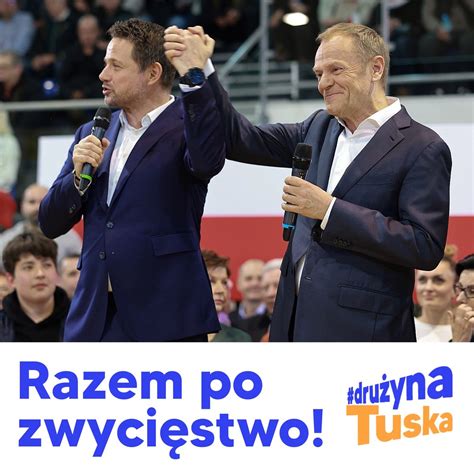 Razem po zwycięstwo!

#drużyna
Tuska